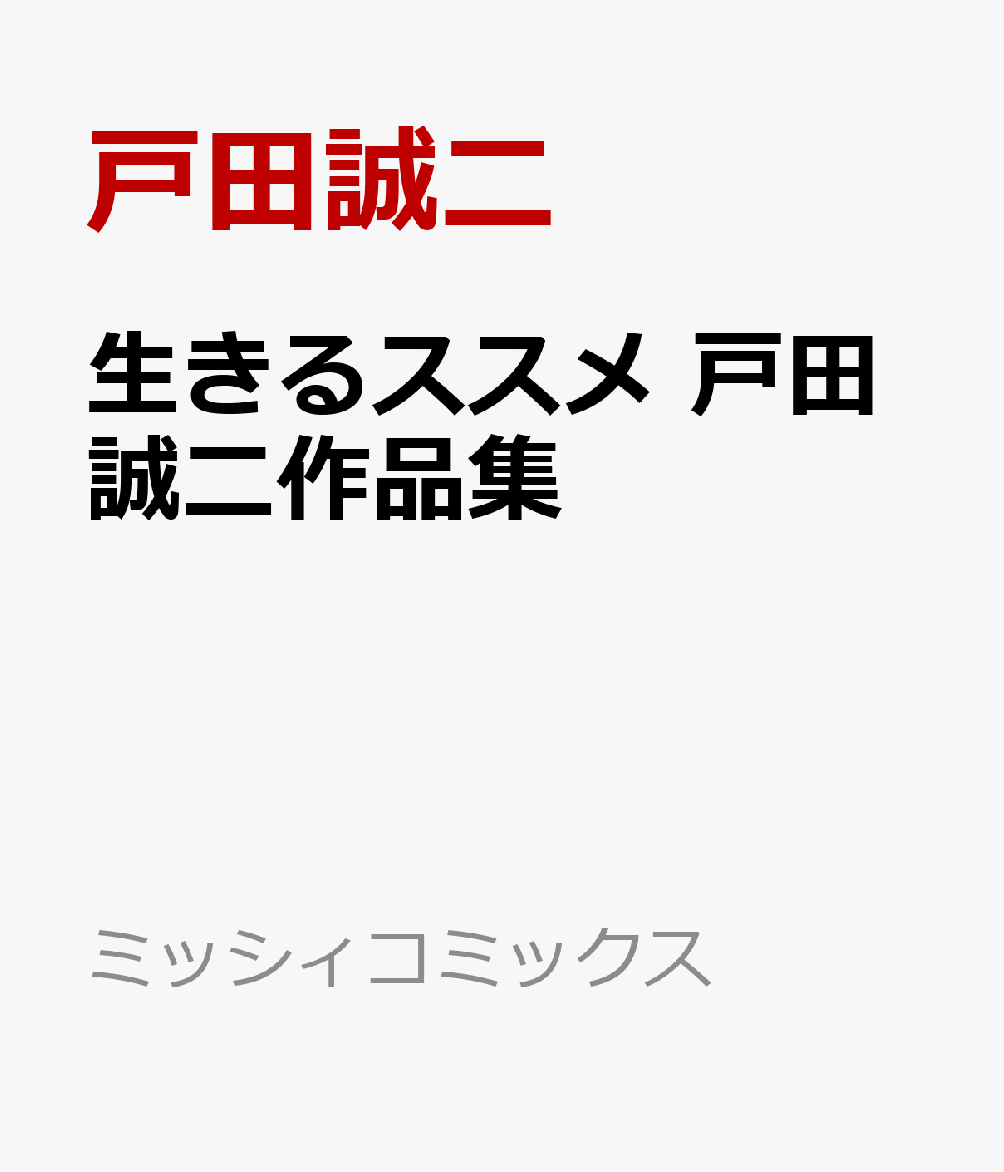 戸田誠二

生きるススメ 戸田誠二作品集

ミッシィコミックス